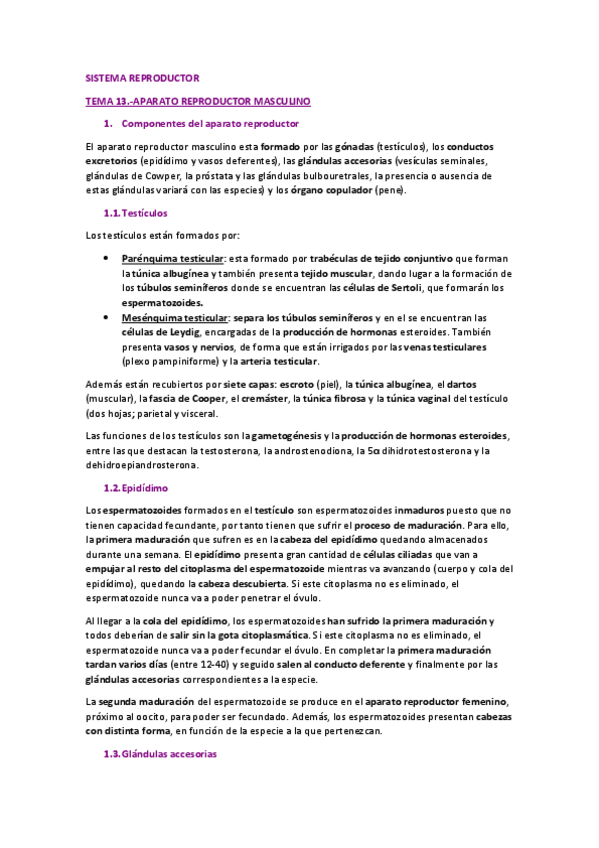 SISTEMA REPRODUCTOR

TEMA 13.-APARATO REPRODUCTOR MASCULINO

1. Componentes del aparato reproductor

El aparato reproductor masculino esta formado por las gónadas (testículos), los conductos excretorios (epidídimo y vasos deferentes), las glándulas accesorias (vesículas seminales, glándulas de Cowper, la próstata y las glándulas bulbouretrales, la presencia o ausencia de estas glándulas variará con las especies) y los órgano copulador (pene).

1.1. Testículos

Los testículos están formados por:

• Parénquima testicular: esta formado por trabéculas de tejido conjuntivo que forman la túnica albugínea y también presenta tejido muscular, dando lugar a la formación de los túbulos seminíferos donde se encuentran las células de Sertoli, que formarán los espermatozoides.
• Mesénquima testicular: separa los túbulos seminíferos y en el se encuentran las células de Leydig, encargadas de la producción de hormonas esteroides. También presenta vasos y nervios, de forma que están irrigados por las venas testiculares (plexo pampiniforme) y la arteria testicular.

Además están recubiertos por siete capas: escroto (piel), la túnica albugínea, el dartos (muscular), la fascia de Cooper, el cremáster, la túnica fibrosa y la túnica vaginal del testículo (dos hojas; parietal y visceral.

Las funciones de los testículos son la gametogénesis y la producción de hormonas esteroides, entre las que destacan la testosterona, la androstenodiona, la 5α dihidrotestosterona y la dehidroepiandrosterona.

1.2. Epidídimo

Los espermatozoides formados en el testículo son espermatozoides inmaduros puesto que no tienen capacidad fecundante, por tanto tienen que sufrir el proceso de maduración. Para ello, la primera maduración que sufren es en la cabeza del epidídimo quedando almacenados durante una semana. El epidídimo presenta gran cantidad de células ciliadas que van a empujar al resto del citoplasma del espermatozoide mientras va avanzando (cuerpo y cola del epidídimo), quedando la cabeza descubierta. Si este citoplasma no es eliminado, el espermatozoide nunca va a poder penetrar el óvulo.

Al llegar a la cola del epidídimo, los espermatozoides han sufrido la primera maduración y todos deberían de salir sin la gota citoplasmática. Si este citoplasma no es eliminado, el espermatozoide nunca va a poder fecundar el óvulo. En completar la primera maduración tardan varios días (entre 12-40) y seguido salen al conducto deferente y finalmente por las glándulas accesorias correspondientes a la especie.

La segunda maduración del espermatozoide se produce en el aparato reproductor femenino, próximo al oocito, para poder ser fecundado. Además, los espermatozoides presentan cabezas con distinta forma, en función de la especie a la que pertenezcan.

1.3. Glándulas accesorias